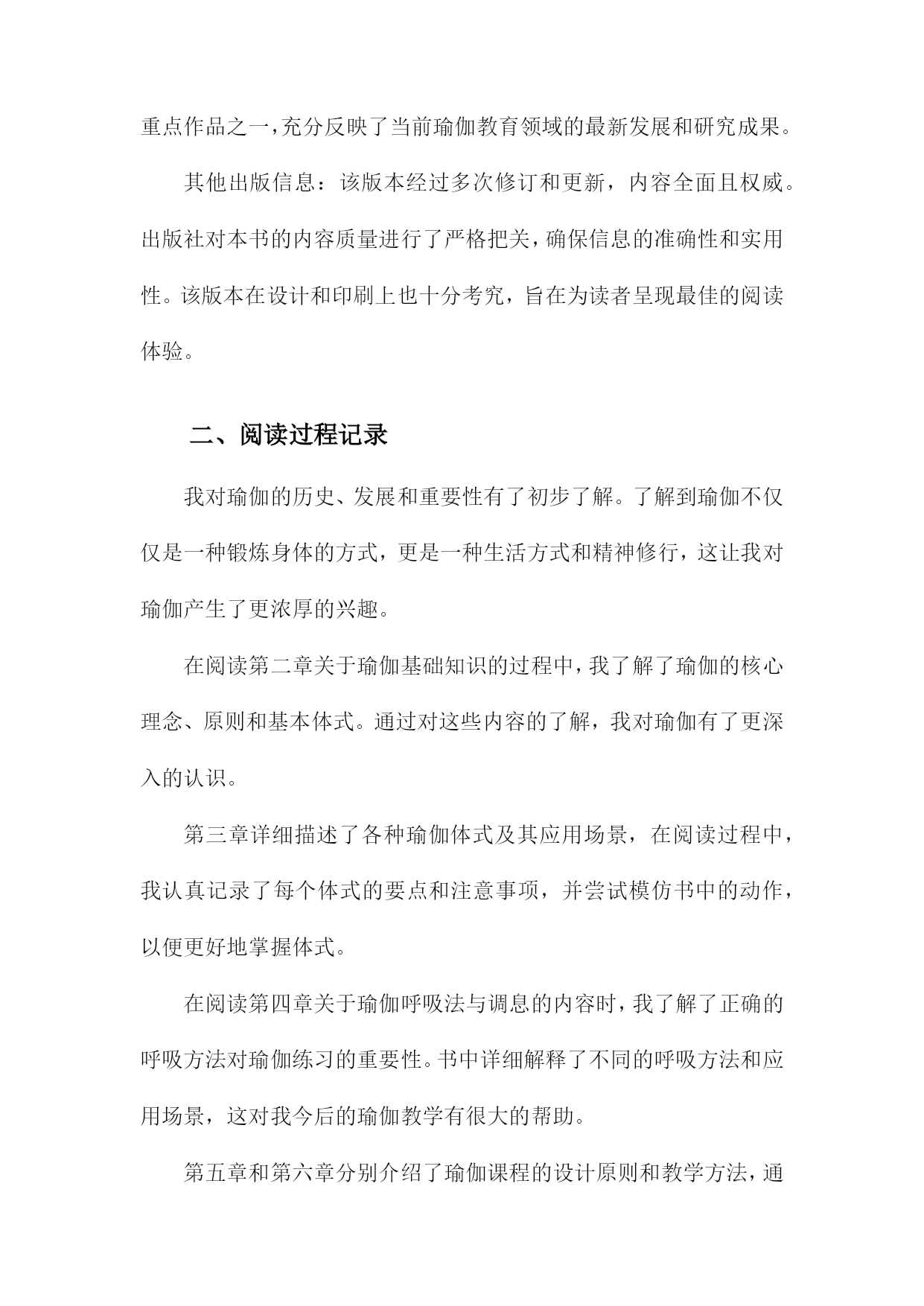 重点作品之一，充分反映了当前瑜伽教育领域的最新发展和研究成果。

其他出版信息：该版本经过多次修订和更新，内容全面且权威。出版社对本书的内容质量进行了严格把关，确保信息的准确性和实用性。该版本在设计和印刷上也十分考究，旨在为读者呈现最佳的阅读体验。

二、阅读过程记录

我对瑜伽的历史、发展和重要性有了初步了解。了解到瑜伽不仅仅是一种锻炼身体的方式，更是一种生活方式和精神修行，这让我对瑜伽产生了更浓厚的兴趣。

在阅读第二章关于瑜伽基础知识的过程中，我了解了瑜伽的核心理念、原则和基本体式。通过对这些内容的了解，我对瑜伽有了更深入的认识。

第三章详细描述了各种瑜伽体式及其应用场景，在阅读过程中，我认真记录了每个体式的要点和注意事项，并尝试模仿书中的动作，以便更好地掌握体式。

在阅读第四章关于瑜伽呼吸法与调息的内容时，我了解了正确的呼吸方法对瑜伽练习的重要性。书中详细解释了不同的呼吸方法和应用场景，这对我今后的瑜伽教学有很大的帮助。

第五章和第六章分别介绍了瑜伽课程的设计原则和教学方法，通